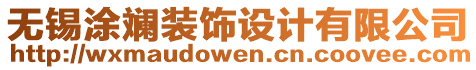 无锡涂斓装饰设计有限公司
http://wxmaudowen.cn.coovee.com